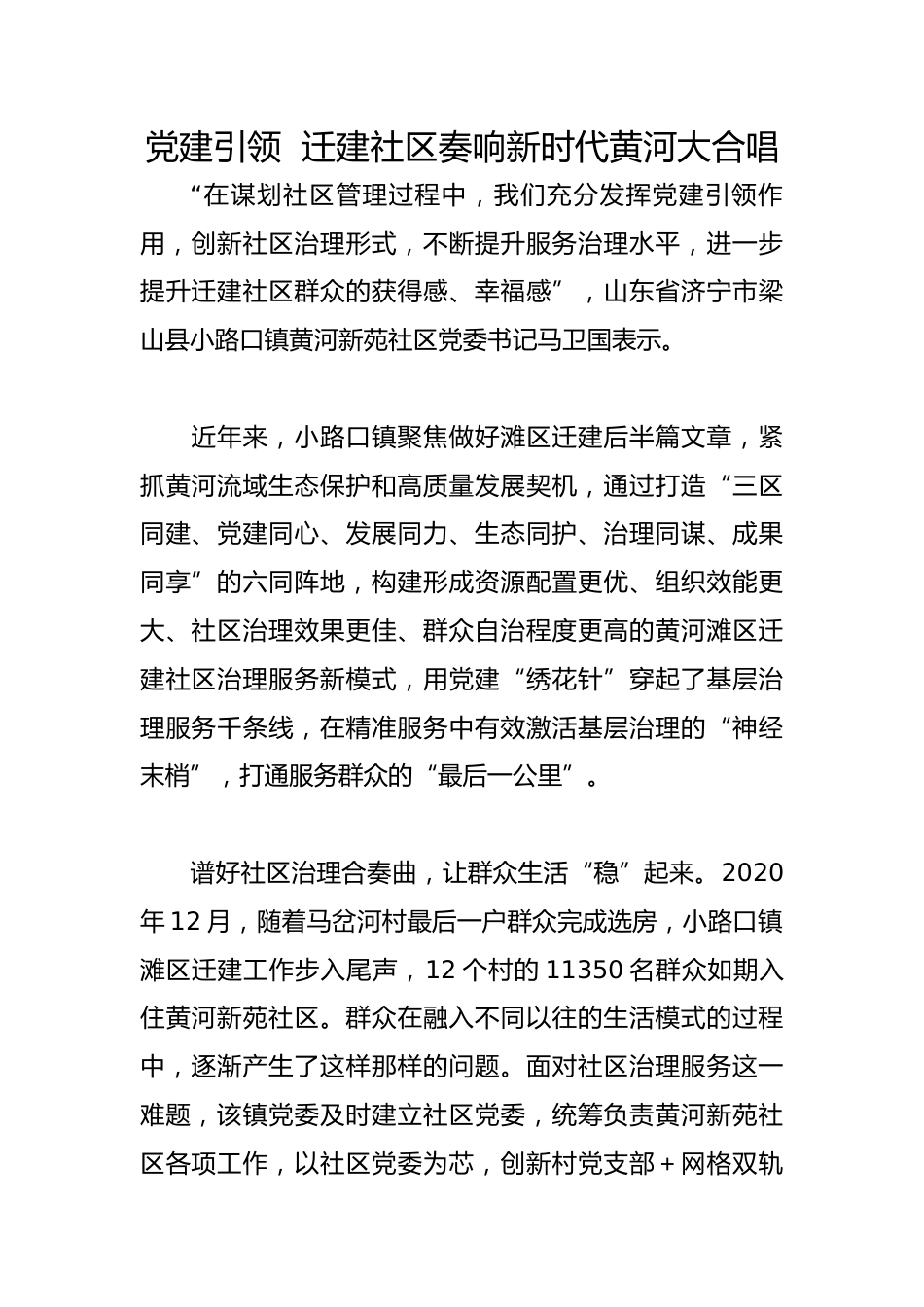 党建引领 迁建社区奏响新时代黄河大合唱

“在谋划社区管理过程中，我们充分发挥党建引领作用，创新社区治理形式，不断提升服务治理水平，进一步提升迁建社区群众的获得感、幸福感”，山东省济宁市梁山县小路口镇黄河新苑社区党委书记马卫国表示。

近年来，小路口镇聚焦做好滩区迁建后半篇文章，紧抓黄河流域生态保护和高质量发展契机，通过打造“三区同建、党建同心、发展同力、生态同护、治理同谋、成果同享”的六同阵地，构建形成资源配置更优、组织效能更大、社区治理效果更佳、群众自治程度更高的黄河滩区迁建社区治理服务新模式，用党建“绣花针”穿起了基层治理服务千条线，在精准服务中有效激活基层治理的“神经末梢”，打通服务群众的“最后一公里”。

谱好社区治理合奏曲，让群众生活“稳”起来。2020年12月，随着马岔河村最后一户群众完成选房，小路口镇滩区迁建工作步入尾声，12个村的11350名群众如期入住黄河新苑社区。群众在融入不同以往的生活模式的过程中，逐渐产生了这样那样的问题。面对社区治理服务这一难题，该镇党委及时建立社区党委，统筹负责黄河新苑社区各项工作，以社区党委为芯，创新村党支部＋网格双轨